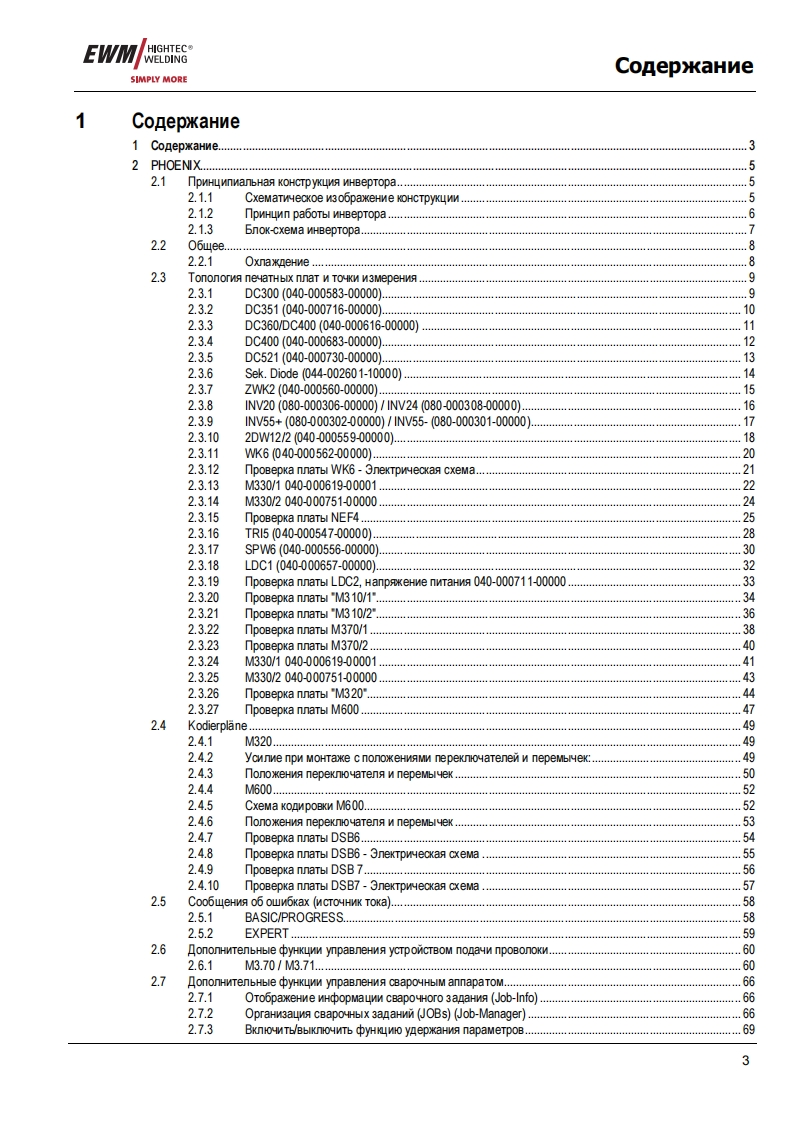 EWM HIGHTEC® WELDING
SIMPLY MORE

Содержание

1 Содержание

1 Содержание 3
2 PHOENIX 5
2.1 Принципиальная конструкция инвертора 5
2.1.1 Схематическое изображение конструкции 5
2.1.2 Принцип работы инвертора 6
2.1.3 Блок-схема инвертора 7
2.2 Общее 8
2.2.1 Охлаждение 8
2.3 Топология печатных плат и точки измерения 9
2.3.1 DC300 (040-000583-00000) 9
2.3.2 DC351 (040-000716-00000) 10
2.3.3 DC360/DC400 (040-000616-00000) 11
2.3.4 DC400 (040-000683-00000) 12
2.3.5 DC521 (040-000730-00000) 13
2.3.6 Sek. Diode (044-002601-10000) 14
2.3.7 ZWK2 (040-000560-00000) 15
2.3.8 INV20 (080-000306-00000) / INV24 (080-000308-00000) 16
2.3.9 INV55+ (080-000302-00000) / INV55- (080-000301-00000) 17
2.3.10 2DW12/2 (040-000559-00000) 18
2.3.11 WK6 (040-000562-00000) 20
2.3.12 Проверка платы WK6 - Электрическая схема 21
2.3.13 M330/1 040-000619-00001 22
2.3.14 M330/2 040-000751-00000 24
2.3.15 Проверка платы NEF4 25
2.3.16 TRI5 (040-000547-00000) 28
2.3.17 SPW6 (040-000556-00000) 30
2.3.18 LDC1 (040-000657-00000) 32
2.3.19 Проверка платы LDC2, напряжение питания 040-000711-00000 33
2.3.20 Проверка платы "M310/1" 34
2.3.21 Проверка платы "M310/2" 36
2.3.22 Проверка платы M370/1 38
2.3.23 Проверка платы M370/2 40
2.3.24 M330/1 040-000619-00001 41
2.3.25 M330/2 040-000751-00000 43
2.3.26 Проверка платы "M320" 44
2.3.27 Проверка платы M600 47
2.4 Kodierpläne 49
2.4.1 M320 49
2.4.2 Усилие при монтаже с положениями переключателей и перемычек: 49
2.4.3 Положения переключателя и перемычек 50
2.4.4 M600 52
2.4.5 Схема кодировки M600 52
2.4.6 Положения переключателя и перемычек 53
2.4.7 Проверка платы DSB6 54
2.4.8 Проверка платы DSB6 - Электрическая схема 55
2.4.9 Проверка платы DSB 7 56
2.4.10 Проверка платы DSB7 - Электрическая схема 57
2.5 Сообщения об ошибках (источник тока) 58
2.5.1 BASIC/PROGRESS 58
2.5.2 EXPERT 59
2.6 Дополнительные функции управления устройством подачи проволоки 60
2.6.1 M3.70 / M3.71 60
2.7 Дополнительные функции управления сварочным аппаратом 66
2.7.1 Отображение информации сварочного задания (Job-Info) 66
2.7.2 Организация сварочных заданий (JOBs) (Job-Manager) 66
2.7.3 Включить/выключить функцию удержания параметров 69

3